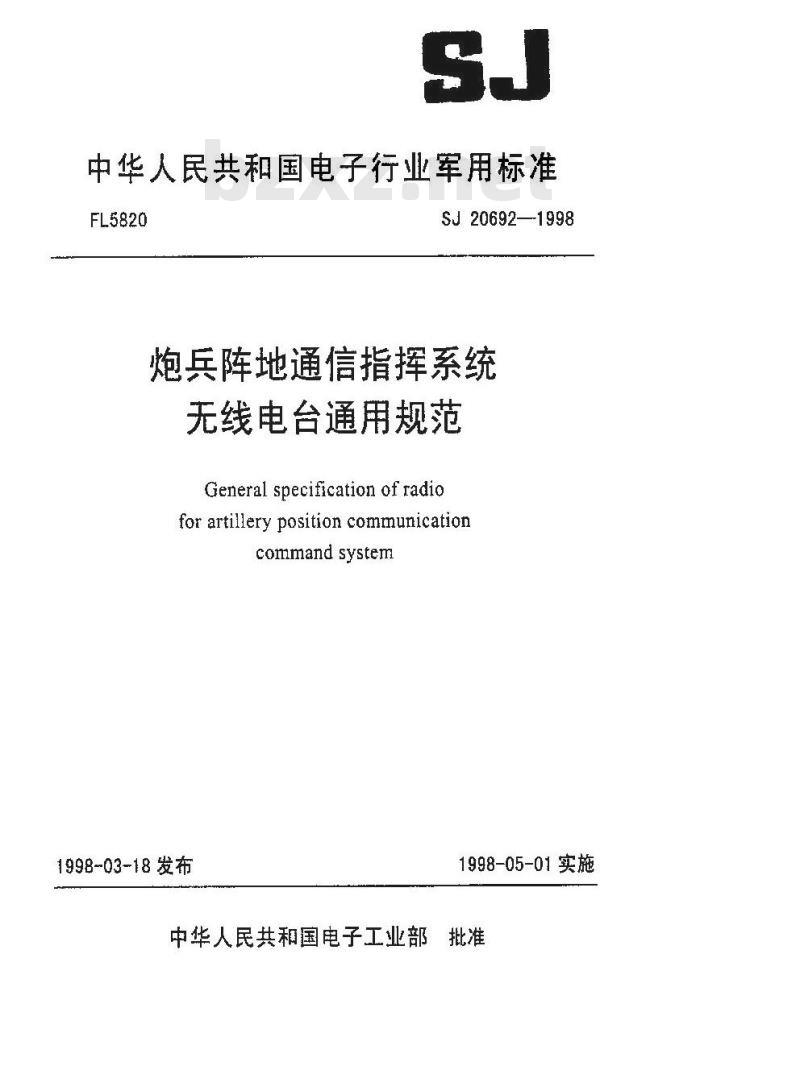 SJ

中华人民共和国电子行业军用标准

bzxz.net

FL5820 SJ 20692—1998

炮兵阵地通信指挥系统
无线电台通用规范

General specification of radio for artillery position communication command system

1998-03-18 发布 1998-05-01 实施

中华人民共和国电子工业部 批准